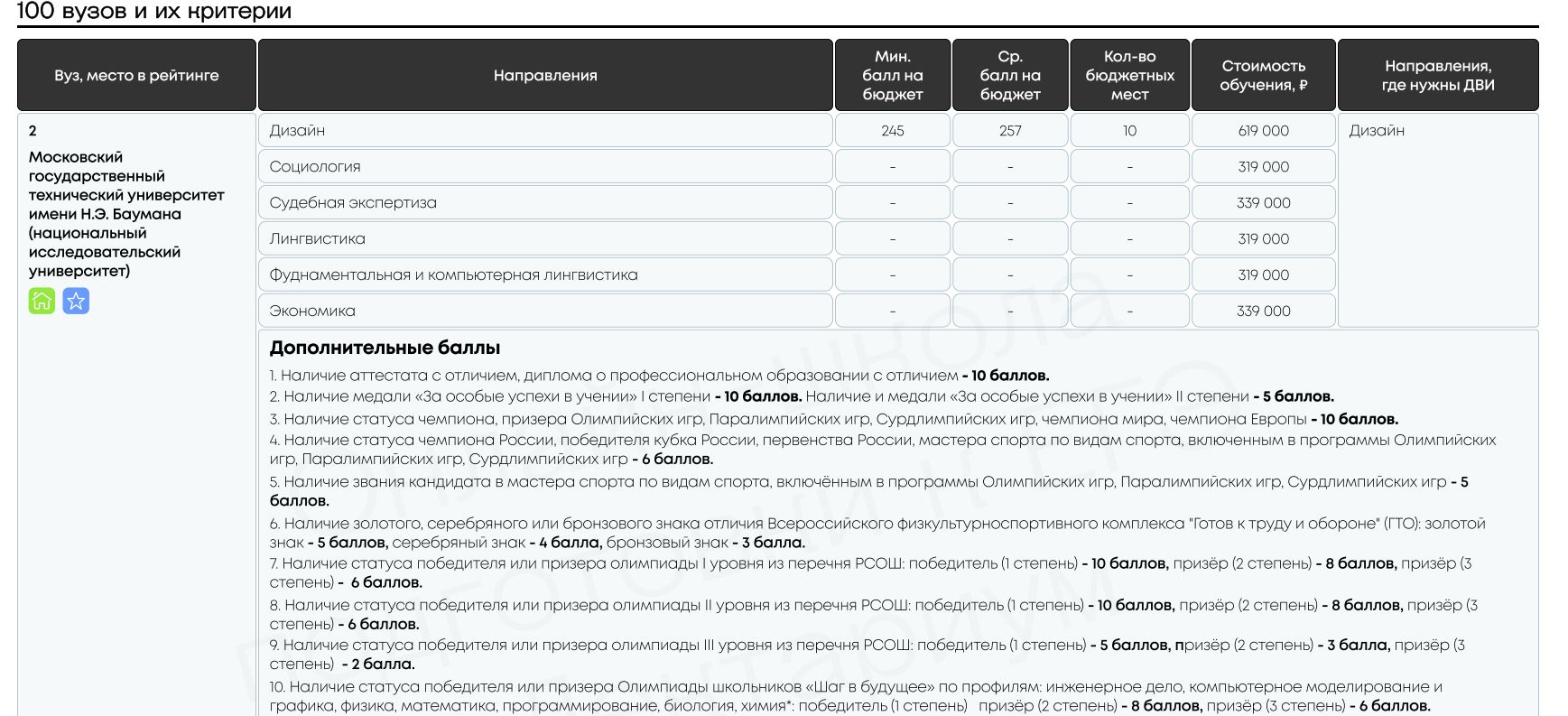 100 вузов и их критерии

| Вуз, место в рейтинге | Направления | Мин. балл на бюджет | Ср. балл на бюджет | Кол-во бюджетных мест | Стоимость обучения, ₽ | Направления, где нужны ДВИ |
|---|---|---|---|---|---|---|
| 2 Московский государственный технический университет имени Н.Э. Баумана (национальный исследовательский университет) | Дизайн | 245 | 257 | 10 | 619 000 | Дизайн |
| | Социология | - | - | - | 319 000 | |
| | Судебная экспертиза | - | - | - | 339 000 | |
| | Лингвистика | - | - | - | 319 000 | |
| | Фундаментальная и компьютерная лингвистика | - | - | - | 319 000 | |
| | Экономика | - | - | - | 339 000 | |

Дополнительные баллы

1. Наличие аттестата с отличием, диплома о профессиональном образовании с отличием - 10 баллов.
2. Наличие медали «За особые успехи в учении» I степени - 10 баллов. Наличие и медали «За особые успехи в учении» II степени - 5 баллов.
3. Наличие статуса чемпиона, призера Олимпийских игр, Паралимпийских игр, Сурдлимпийских игр, чемпиона мира, чемпиона Европы - 10 баллов.
4. Наличие статуса чемпиона России, победителя кубка России, первенства России, мастера спорта по видам спорта, включенным в программы Олимпийских игр, Паралимпийских игр, Сурдлимпийских игр - 6 баллов.
5. Наличие звания кандидата в мастера спорта по видам спорта, включённым в программы Олимпийских игр, Паралимпийских игр, Сурдлимпийских игр - 5 баллов.
6. Наличие золотого, серебряного или бронзового знака отличия Всероссийского физкультурноспортивного комплекса "Готов к труду и обороне" (ГТО): золотой знак - 5 баллов, серебряный знак - 4 балла, бронзовый знак - 3 балла.
7. Наличие статуса победителя или призера олимпиады I уровня из перечня РСОШ: победитель (1 степень) - 10 баллов, призёр (2 степень) - 8 баллов, призёр (3 степень) - 6 баллов.
8. Наличие статуса победителя или призера олимпиады II уровня из перечня РСОШ: победитель (1 степень) - 10 баллов, призёр (2 степень) - 8 баллов, призёр (3 степень) - 6 баллов.
9. Наличие статуса победителя или призера олимпиады III уровня из перечня РСОШ: победитель (1 степень) - 5 баллов, призёр (2 степень) - 3 балла, призёр (3 степень) - 2 балла.
10. Наличие статуса победителя или призера Олимпиады школьников «Шаг в будущее» по профилям: инженерное дело, компьютерное моделирование и графика, физика, математика, программирование, биология, химия*: победитель (1 степень) призёр (2 степень) - 8 баллов, призёр (3 степень) - 6 баллов.